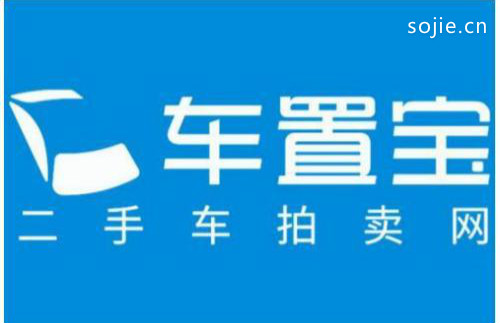 sojie.cn

车置宝

二手车拍卖网